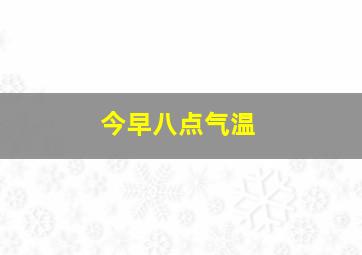 今早八点气温